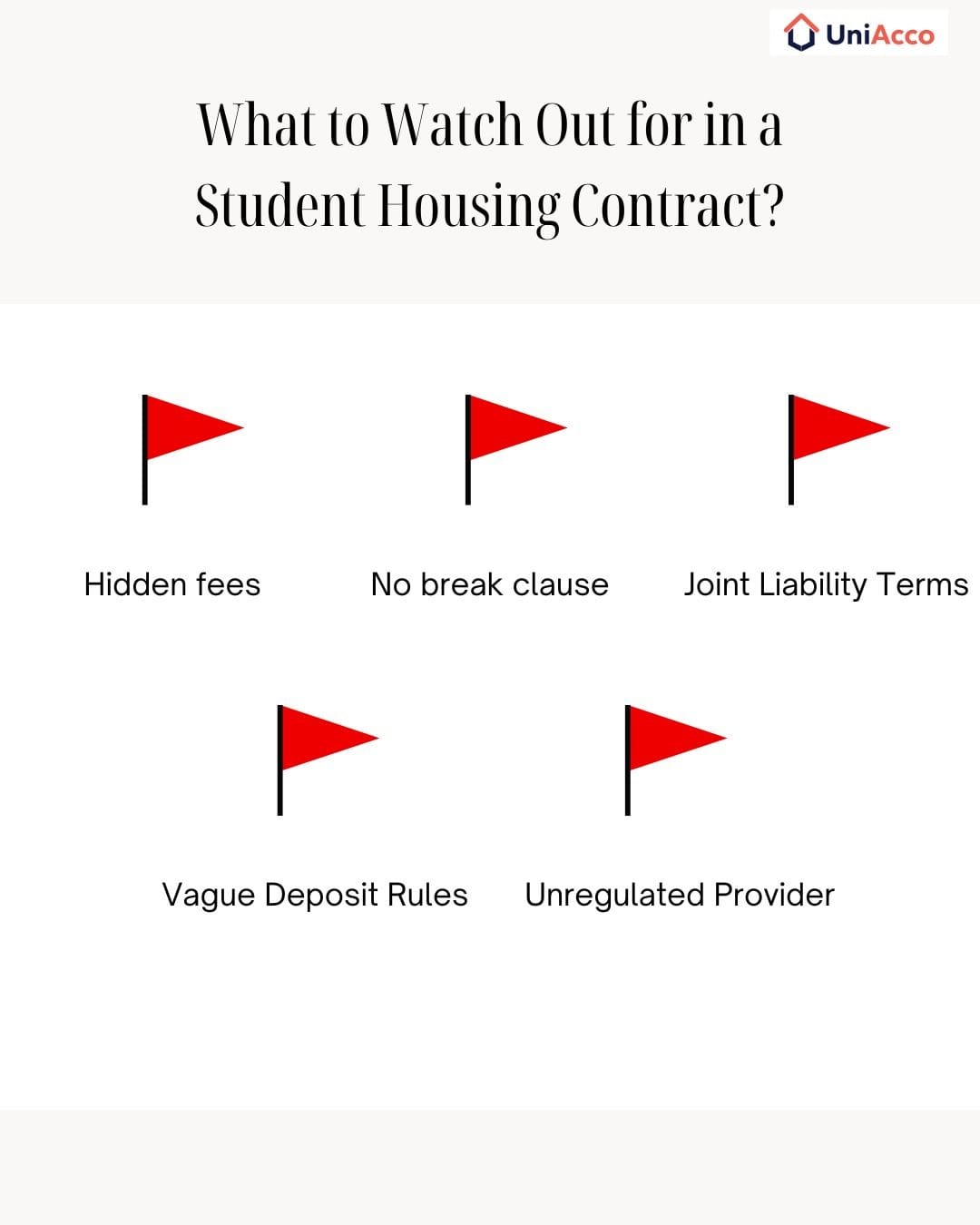 UniAcco

What to Watch Out for in a Student Housing Contract?

Hidden fees

No break clause

Joint Liability Terms

Vague Deposit Rules

Unregulated Provider